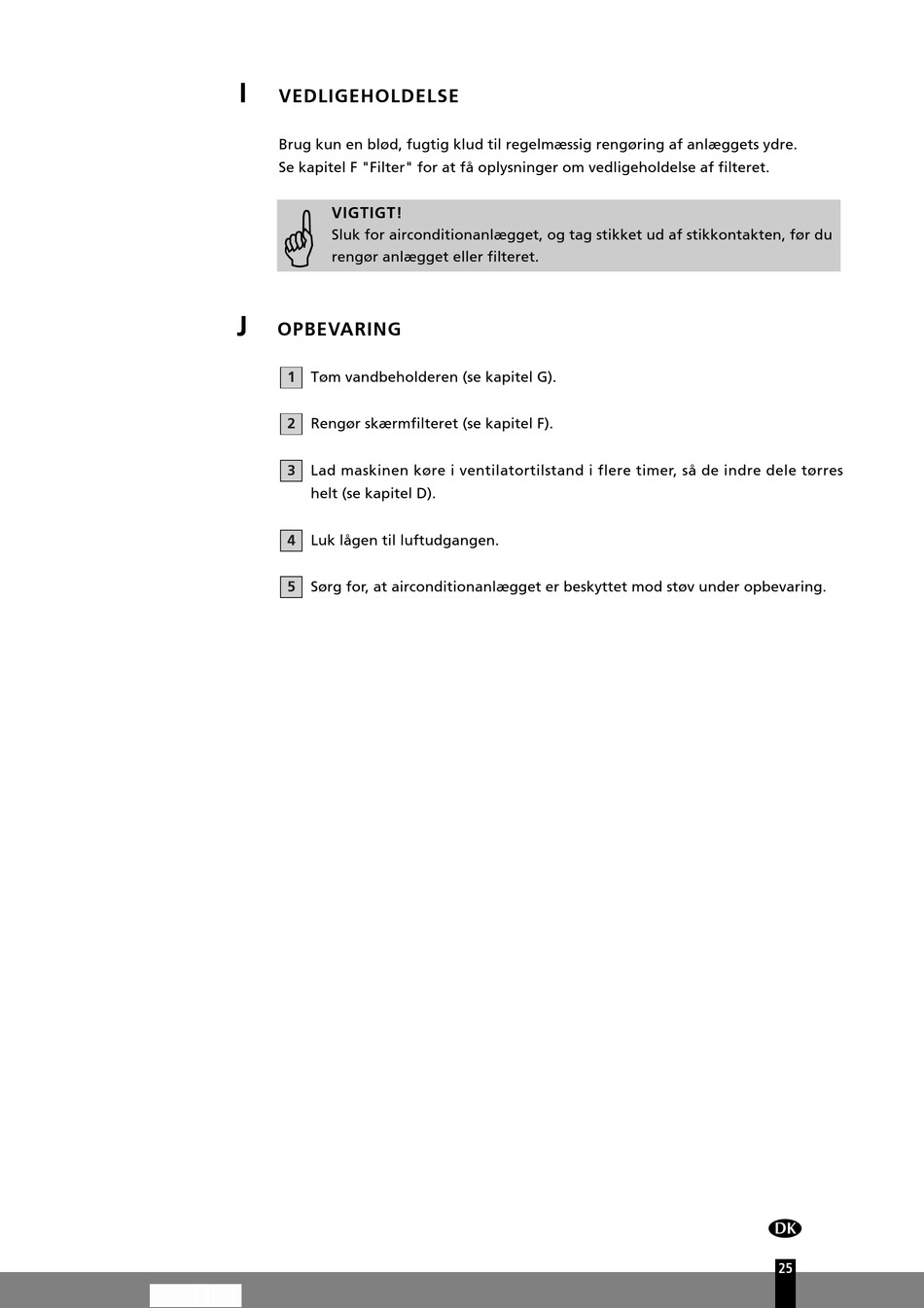 I VEDLIGEHOLDELSE

Brug kun en blød, fugtig klud til regelmæssig rengøring af anlæggets ydre.
Se kapitel F "Filter" for at få oplysninger om vedligeholdelse af filteret.

VIGTIGT!
Sluk for airconditionanlægget, og tag stikket ud af stikkontakten, før du rengør anlægget eller filteret.

J OPBEVARING

1 Tøm vandbeholderen (se kapitel G).

2 Rengør skærmfilteret (se kapitel F).

3 Lad maskinen køre i ventilatortilstand i flere timer, så de indre dele tørres helt (se kapitel D).

4 Luk lågen til luftudgangen.

5 Sørg for, at airconditionanlægget er beskyttet mod støv under opbevaring.

DK

25